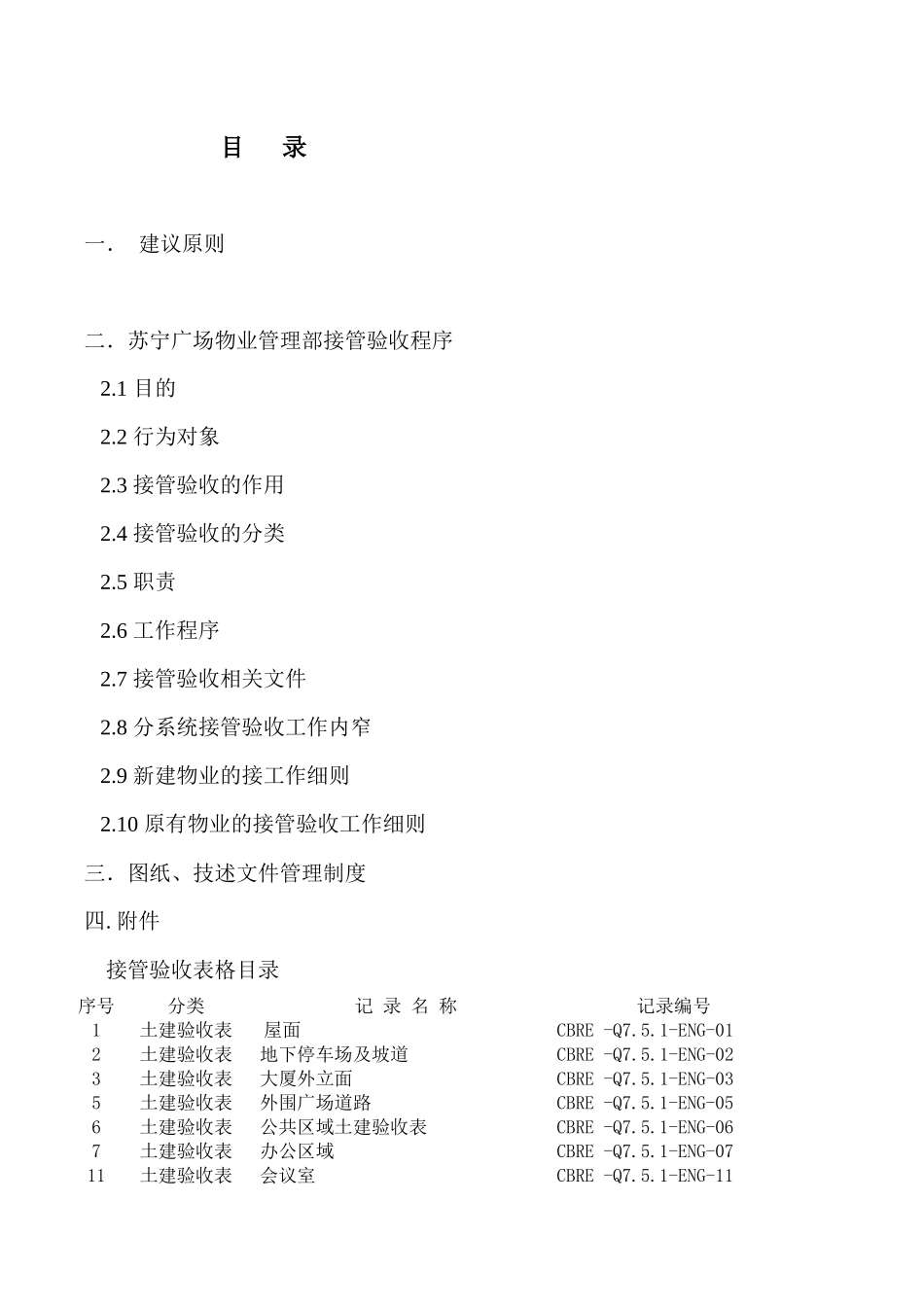 目　录

一.　建议原则

二. 苏宁广场物业管理部接管验收程序

2.1 目的

2.2 行为对象

2.3 接管验收的作用

2.4 接管验收的分类

2.5 职责

2.6 工作程序

2.7 接管验收相关文件

2.8 分系统接管验收工作内窄

2.9 新建物业的接工作细则

2.10 原有物业的接管验收工作细则

三. 图纸、技述文件管理制度

四. 附件

接管验收表格目录

| 序号 | 分类 | 记 录 名 称 | 记录编号 |
|---|---|---|---|
| 1 | 土建验收表 | 屋面 | CBRE -Q7.5.1-ENG-01 |
| 2 | 土建验收表 | 地下停车场及坡道 | CBRE -Q7.5.1-ENG-02 |
| 3 | 土建验收表 | 大厦外立面 | CBRE -Q7.5.1-ENG-03 |
| 5 | 土建验收表 | 外围广场道路 | CBRE -Q7.5.1-ENG-05 |
| 6 | 土建验收表 | 公共区域土建验收表 | CBRE -Q7.5.1-ENG-06 |
| 7 | 土建验收表 | 办公区域 | CBRE -Q7.5.1-ENG-07 |
| 11 | 土建验收表 | 会议室 | CBRE -Q7.5.1-ENG-11 |